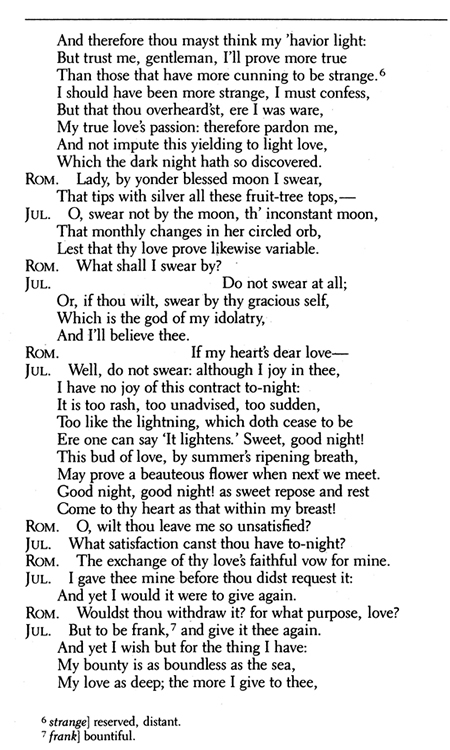 And therefore thou mayst think my 'havior light:
But trust me, gentleman, I'll prove more true
Than those that have more cunning to be strange.$^6$
I should have been more strange, I must confess,
But that thou overheard'st, ere I was ware,
My true love's passion: therefore pardon me,
And not impute this yielding to light love,
Which the dark night hath so discovered.

ROM. Lady, by yonder blessed moon I swear,
That tips with silver all these fruit-tree tops,—

JUL. O, swear not by the moon, th' inconstant moon,
That monthly changes in her circled orb,
Lest that thy love prove likewise variable.

ROM. What shall I swear by?

JUL. Do not swear at all;
Or, if thou wilt, swear by thy gracious self,
Which is the god of my idolatry,
And I'll believe thee.

ROM. If my heart's dear love—

JUL. Well, do not swear: although I joy in thee,
I have no joy of this contract to-night:
It is too rash, too unadvised, too sudden,
Too like the lightning, which doth cease to be
Ere one can say 'It lightens.' Sweet, good night!
This bud of love, by summer's ripening breath,
May prove a beauteous flower when next we meet.
Good night, good night! as sweet repose and rest
Come to thy heart as that within my breast!

ROM. O, wilt thou leave me so unsatisfied?

JUL. What satisfaction canst thou have to-night?

ROM. The exchange of thy love's faithful vow for mine.

JUL. I gave thee mine before thou didst request it:
And yet I would it were to give again.

ROM. Wouldst thou withdraw it? for what purpose, love?

JUL. But to be frank,$^7$ and give it thee again.
And yet I wish but for the thing I have:
My bounty is as boundless as the sea,
My love as deep; the more I give to thee,

$^6$ strange] reserved, distant.
$^7$ frank] bountiful.